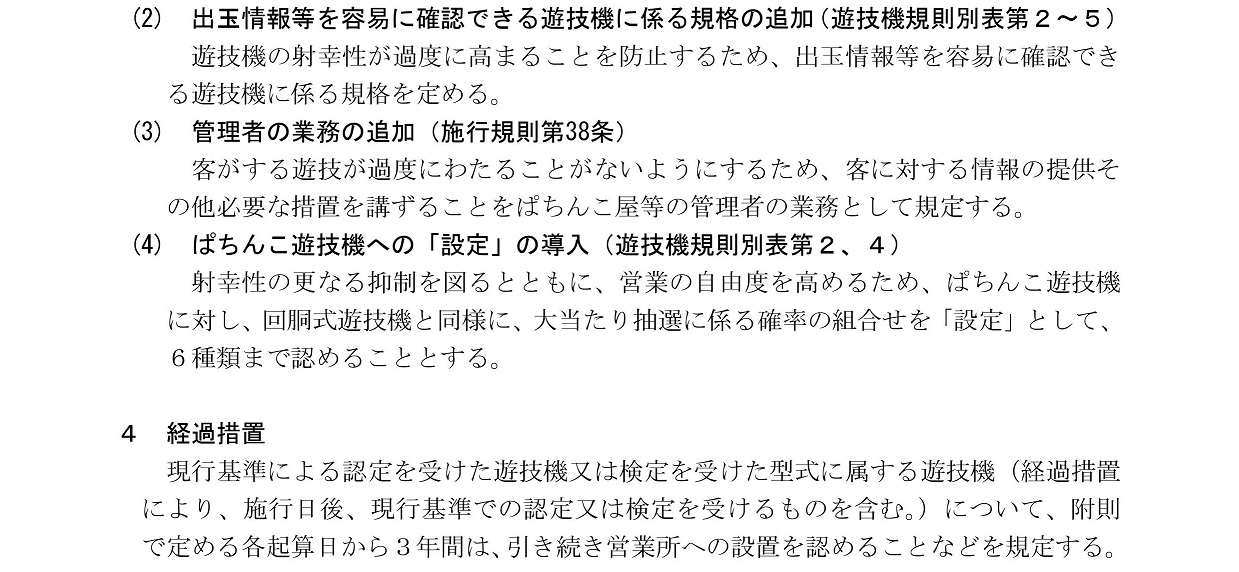 (2) 出玉情報等を容易に確認できる遊技機に係る規格の追加（遊技機規則別表第２～５）

遊技機の射幸性が過度に高まることを防止するため、出玉情報等を容易に確認できる遊技機に係る規格を定める。

(3) 管理者の業務の追加（施行規則第38条）

客がする遊技が過度にわたることがないようにするため、客に対する情報の提供その他必要な措置を講ずることをぱちんこ屋等の管理者の業務として規定する。

(4) ぱちんこ遊技機への「設定」の導入（遊技機規則別表第２、４）

射幸性の更なる抑制を図るとともに、営業の自由度を高めるため、ぱちんこ遊技機に対し、回胴式遊技機と同様に、大当たり抽選に係る確率の組合せを「設定」として、６種類まで認めることとする。

４ 経過措置

現行基準による認定を受けた遊技機又は検定を受けた型式に属する遊技機（経過措置により、施行日後、現行基準での認定又は検定を受けるものを含む。）について、附則で定める各起算日から３年間は、引き続き営業所への設置を認めることなどを規定する。